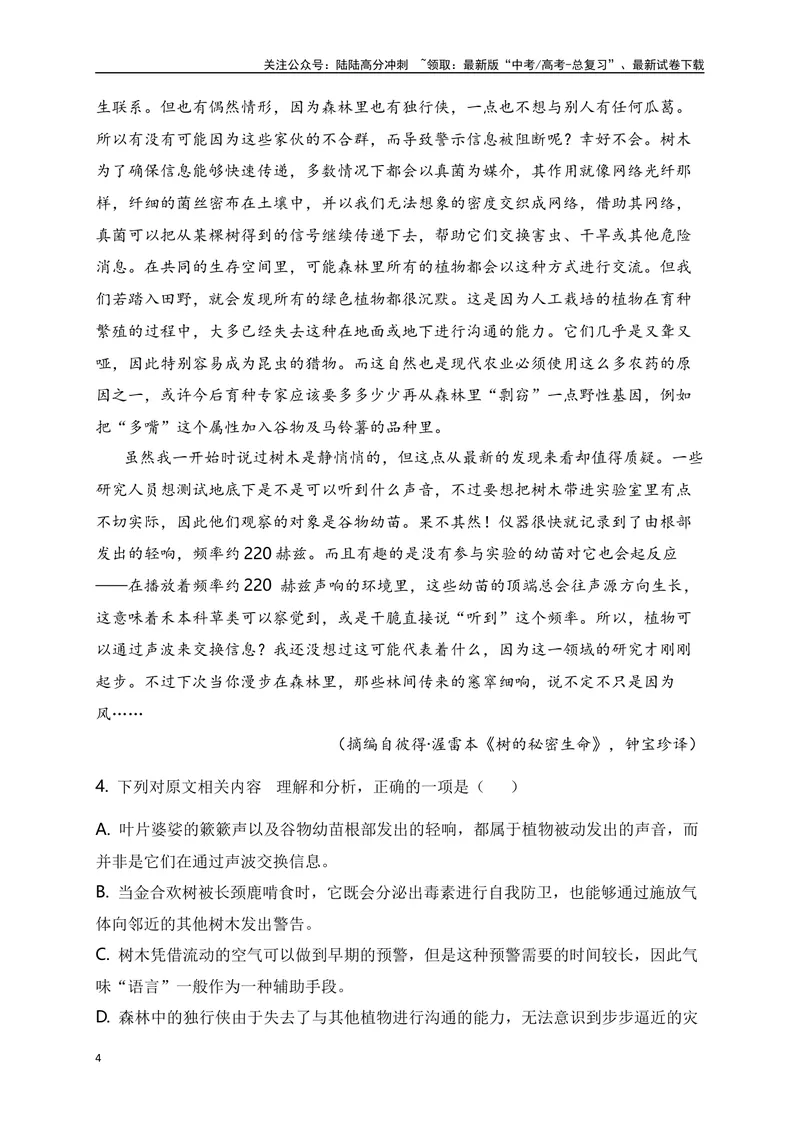 关注公众号：陆陆高分冲刺 ~领取：最新版“中考/高考-总复习”、最新试卷下载

生联系。但也有偶然情形，因为森林里也有独行侠，一点也不想与别人有任何瓜葛。所以有没有可能因为这些家伙的不合群，而导致警示信息被阻断呢？幸好不会。树木为了确保信息能够快速传递，多数情况下都会以真菌为媒介，其作用就像网络光纤那样，纤细的菌丝密布在土壤中，并以我们无法想象的密度交织成网络，借助其网络，真菌可以把从某棵树得到的信号继续传递下去，帮助它们交换害虫、干旱或其他危险消息。在共同的生存空间里，可能森林里所有的植物都会以这种方式进行交流。但我们若踏入田野，就会发现所有的绿色植物都很沉默。这是因为人工栽培的植物在育种繁殖的过程中，大多已经失去这种在地面或地下进行沟通的能力。它们几乎是又聋又哑，因此特别容易成为昆虫的猎物。而这自然也是现代农业必须使用这么多农药的原因之一，或许今后育种专家应该要多多少少再从森林里“剽窃”一点野性基因，例如把“多嘴”这个属性加入谷物及马铃薯的品种里。

虽然我一开始时说过树木是静悄悄的，但这点从最新的发现来看却值得质疑。一些研究人员想测试地底下是不是可以听到什么声音，不过要想把树木带进实验室里有点不切实际，因此他们观察的对象是谷物幼苗。果不其然！仪器很快就记录到了由根部发出的轻响，频率约220赫兹。而且有趣的是没有参与实验的幼苗对它也会起反应——在播放着频率约220赫兹声响的环境里，这些幼苗的顶端总会往声源方向生长，这意味着禾本科草类可以察觉到，或是干脆直接说“听到”这个频率。所以，植物可以通过声波来交换信息？我还没想过这可能代表着什么，因为这一领域的研究才刚刚起步。不过下次当你漫步在森林里，那些林间传来的窸窣细响，说不定不只是因为风……

（摘编自彼得·渥雷本《树的秘密生命》，钟宝珍译）

4.下列对原文相关内容 理解和分析，正确的一项是（ ）

A.叶片婆娑的簌簌声以及谷物幼苗根部发出的轻响，都属于植物被动发出的声音，而并非是它们在通过声波交换信息。

B.当金合欢树被长颈鹿啃食时，它既会分泌出毒素进行自我防卫，也能够通过施放气体向邻近的其他树木发出警告。

C.树木凭借流动的空气可以做到早期的预警，但是这种预警需要的时间较长，因此气味“语言”一般作为一种辅助手段。

D.森林中的独行侠由于失去了与其他植物进行沟通的能力，无法意识到步步逼近的灾

4